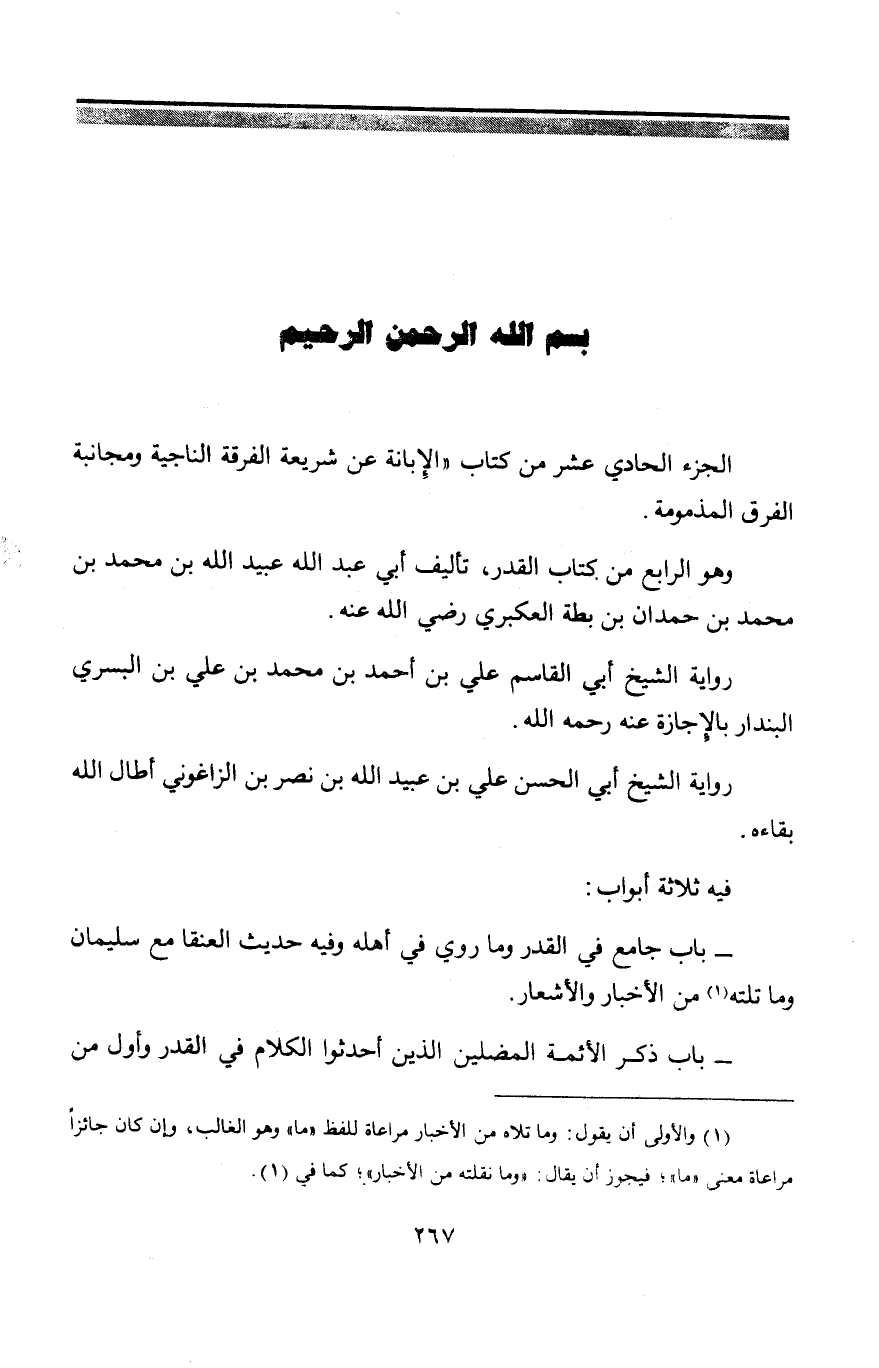 بسم الله الرحمن الرحيم

الجزء الحادي عشر من كتاب «الإبانة عن شريعة الفرقة الناجية ومجانبة الفرق المذمومة.

وهو الرابع من كتاب القدر، تأليف أبي عبد الله عبيد الله بن محمد بن محمد بن حمدان بن بطة العكبري رضي الله عنه.

رواية الشيخ أبي القاسم علي بن أحمد بن محمد بن علي بن البسري البندار بالإجازة عنه رحمه الله.

رواية الشيخ أبي الحسن علي بن عبيد الله بن نصر بن الزاغوني أطال الله بقاءه.

فيه ثلاثة أبواب:

ـ باب جامع في القدر وما روي في أهله وفيه حديث العنقا مع سليمان وما تلته(١) من الأخبار والأشعار.

ـ باب ذكر الأئمة المضلين الذين أحدثوا الكلام في القدر وأول من

(١) والأولى أن يقول: وما تلاه من الأخبار مراعاة للفظ «ما» وهو الغالب، وإن كان جائزاً مراعاة معنى «ما»؛ فيجوز أن يقال: «وما نقلته من الأخبار»؛ كما في (١).

٢٦٧